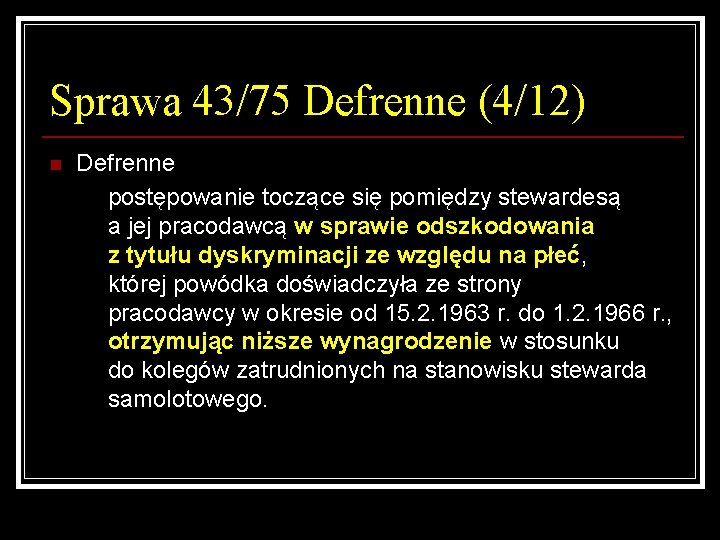 Sprawa 43/75 Defrenne (4/12)

Defrenne

postępowanie toczące się pomiędzy stewardesą a jej pracodawcą w sprawie odszkodowania z tytułu dyskryminacji ze względu na płeć, której powódka doświadczyła ze strony pracodawcy w okresie od 15.2.1963 r. do 1.2.1966 r., otrzymując niższe wynagrodzenie w stosunku do kolegów zatrudnionych na stanowisku stewarda samolotowego.